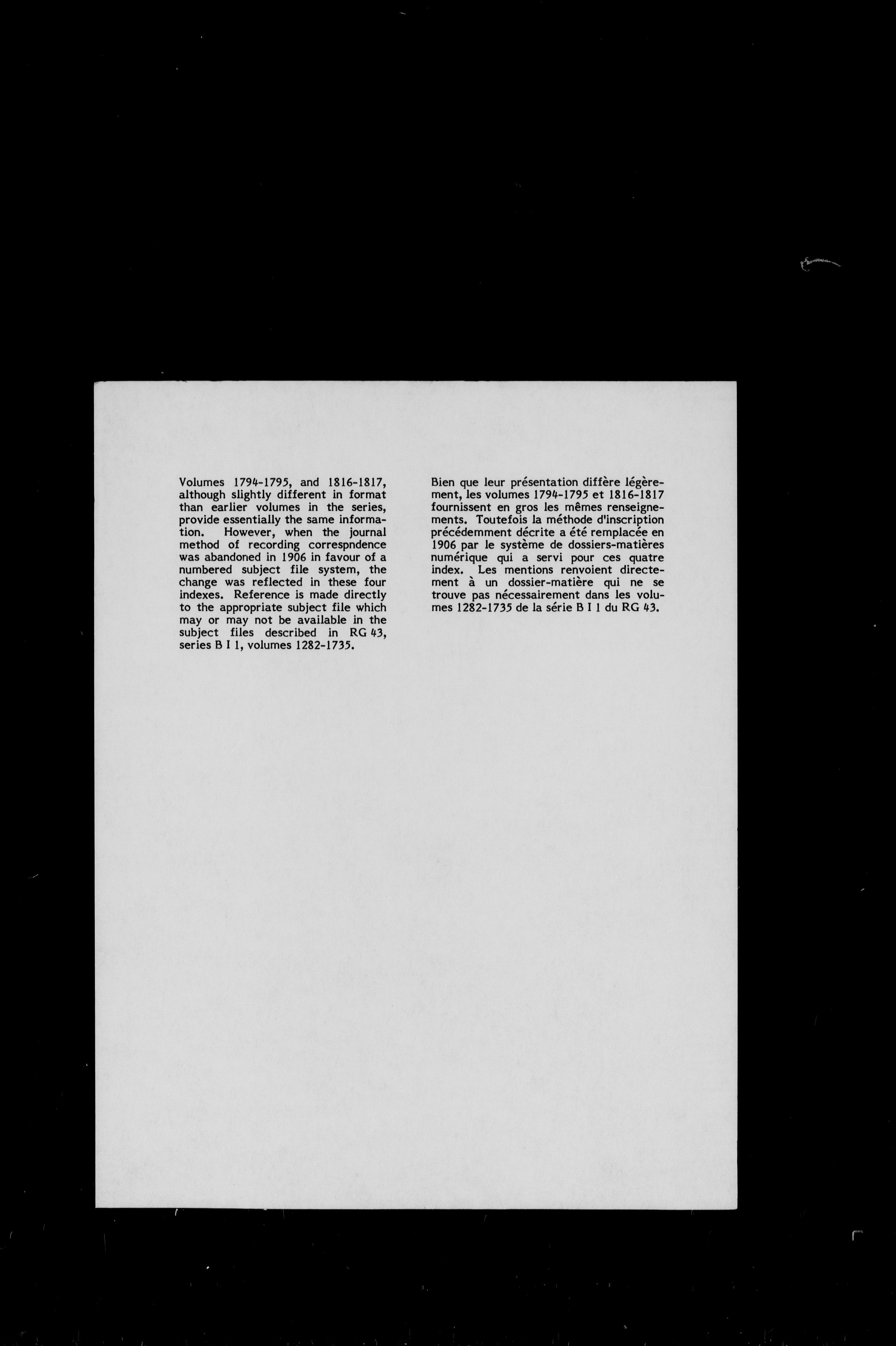 Volumes 1794-1795, and 1816-1817, although slightly different in format than earlier volumes in the series, provide essentially the same information. However, when the journal method of recording correspndence was abandoned in 1906 in favour of a numbered subject file system, the change was reflected in these four indexes. Reference is made directly to the appropriate subject file which may or may not be available in the subject files described in RG 43, series B I 1, volumes 1282-1735.

Bien que leur présentation diffère légèrement, les volumes 1794-1795 et 1816-1817 fournissent en gros les mêmes renseignements. Toutefois la méthode d'inscription précédemment décrite a été remplacée en 1906 par le système de dossiers-matières numérique qui a servi pour ces quatre index. Les mentions renvoient directement à un dossier-matière qui ne se trouve pas nécessairement dans les volumes 1282-1735 de la série B I 1 du RG 43.